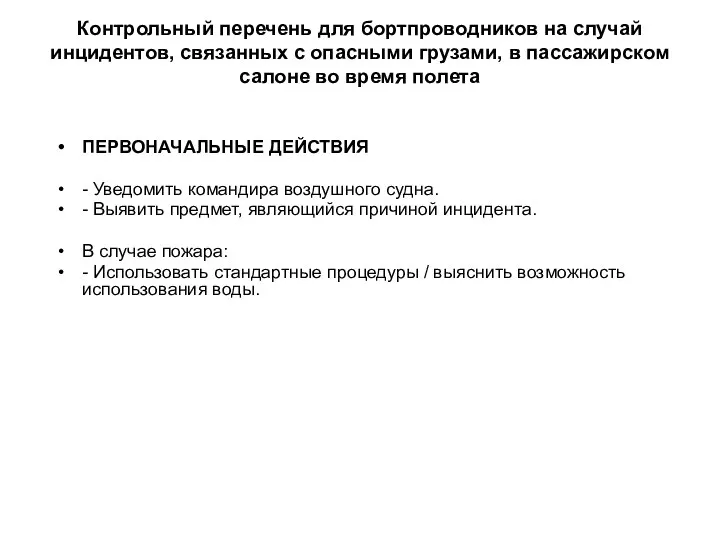 Контрольный перечень для бортпроводников на случай инцидентов, связанных с опасными грузами, в пассажирском салоне во время полета

• ПЕРВОНАЧАЛЬНЫЕ ДЕЙСТВИЯ

• - Уведомить командира воздушного судна.
• - Выявить предмет, являющийся причиной инцидента.

• В случае пожара:
• - Использовать стандартные процедуры / выяснить возможность использования воды.